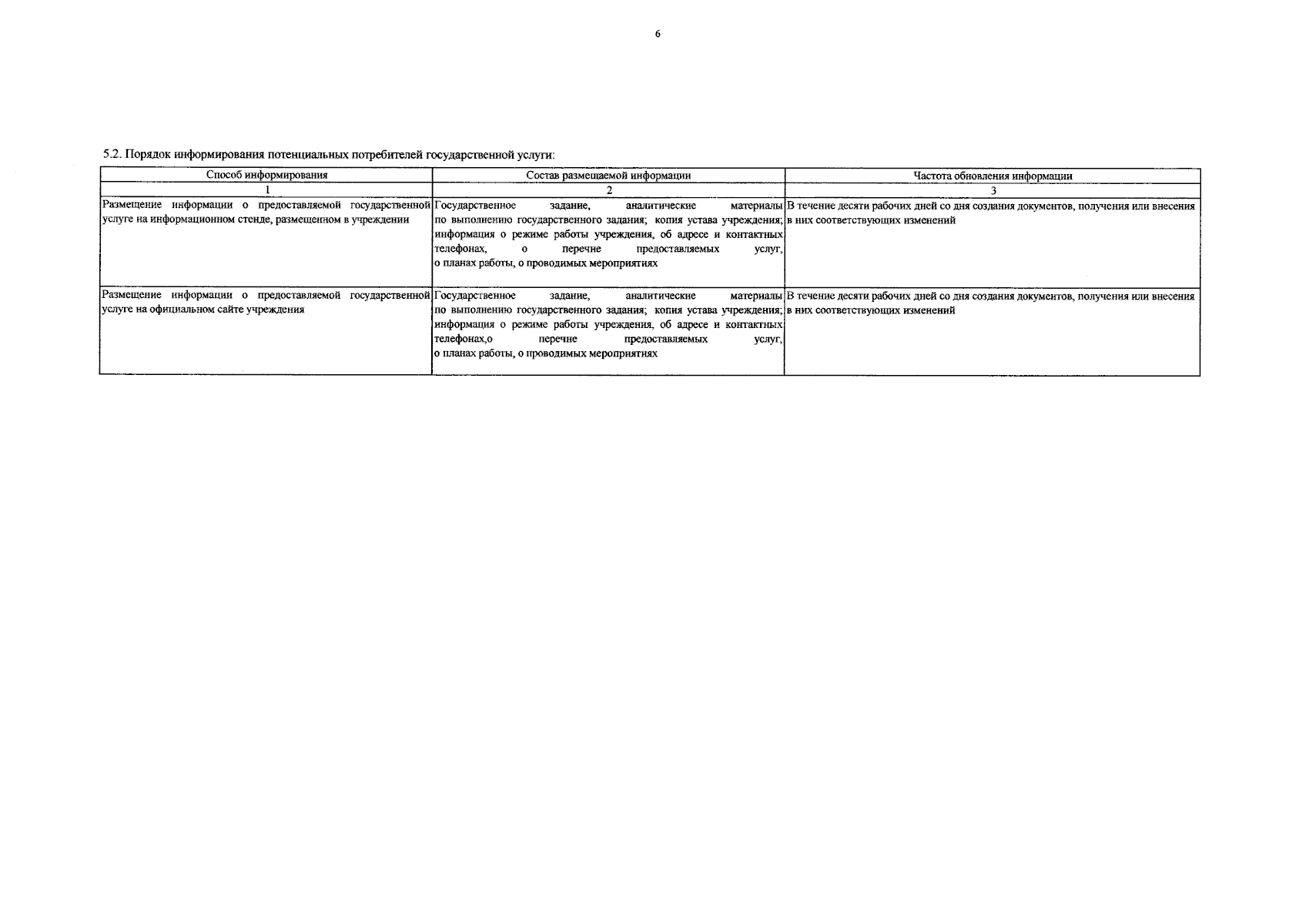 6

5.2. Порядок информирования потенциальных потребителей государственной услуги:

| Способ информирования | Состав размещаемой информации | Частота обновления информации |
|---|---|---|
| 1 | 2 | 3 |
| Размещение информации о предоставляемой государственной услуге на информационном стенде, размещенном в учреждении | Государственное задание, аналитические материалы по выполнению государственного задания; копия устава учреждения; информация о режиме работы учреждения, об адресе и контактных телефонах, о перечне предоставляемых услуг, о планах работы, о проводимых мероприятиях | В течение десяти рабочих дней со дня создания документов, получения или внесения в них соответствующих изменений |
| Размещение информации о предоставляемой государственной услуге на официальном сайте учреждения | Государственное задание, аналитические материалы по выполнению государственного задания; копия устава учреждения; информация о режиме работы учреждения, об адресе и контактных телефонах,о перечне предоставляемых услуг, о планах работы, о проводимых мероприятиях | В течение десяти рабочих дней со дня создания документов, получения или внесения в них соответствующих изменений |